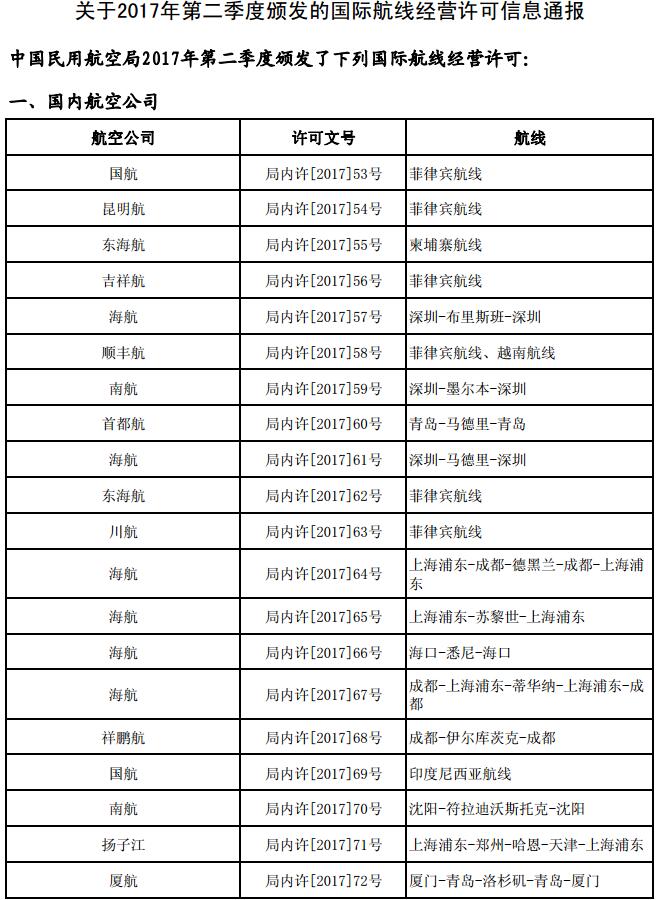 关于2017年第二季度颁发的国际航线经营许可信息通报

中国民用航空局2017年第二季度颁发了下列国际航线经营许可：

一、国内航空公司

| 航空公司 | 许可文号 | 航线 |
|---|---|---|
| 国航 | 局内许[2017]53号 | 菲律宾航线 |
| 昆明航 | 局内许[2017]54号 | 菲律宾航线 |
| 东海航 | 局内许[2017]55号 | 柬埔寨航线 |
| 吉祥航 | 局内许[2017]56号 | 菲律宾航线 |
| 海航 | 局内许[2017]57号 | 深圳-布里斯班-深圳 |
| 顺丰航 | 局内许[2017]58号 | 菲律宾航线、越南航线 |
| 南航 | 局内许[2017]59号 | 深圳-墨尔本-深圳 |
| 首都航 | 局内许[2017]60号 | 青岛-马德里-青岛 |
| 海航 | 局内许[2017]61号 | 深圳-马德里-深圳 |
| 东海航 | 局内许[2017]62号 | 菲律宾航线 |
| 川航 | 局内许[2017]63号 | 菲律宾航线 |
| 海航 | 局内许[2017]64号 | 上海浦东-成都-德黑兰-成都-上海浦东 |
| 海航 | 局内许[2017]65号 | 上海浦东-苏黎世-上海浦东 |
| 海航 | 局内许[2017]66号 | 海口-悉尼-海口 |
| 海航 | 局内许[2017]67号 | 成都-上海浦东-蒂华纳-上海浦东-成都 |
| 祥鹏航 | 局内许[2017]68号 | 成都-伊尔库茨克-成都 |
| 国航 | 局内许[2017]69号 | 印度尼西亚航线 |
| 南航 | 局内许[2017]70号 | 沈阳-符拉迪沃斯托克-沈阳 |
| 扬子江 | 局内许[2017]71号 | 上海浦东-郑州-哈恩-天津-上海浦东 |
| 厦航 | 局内许[2017]72号 | 厦门-青岛-洛杉矶-青岛-厦门 |